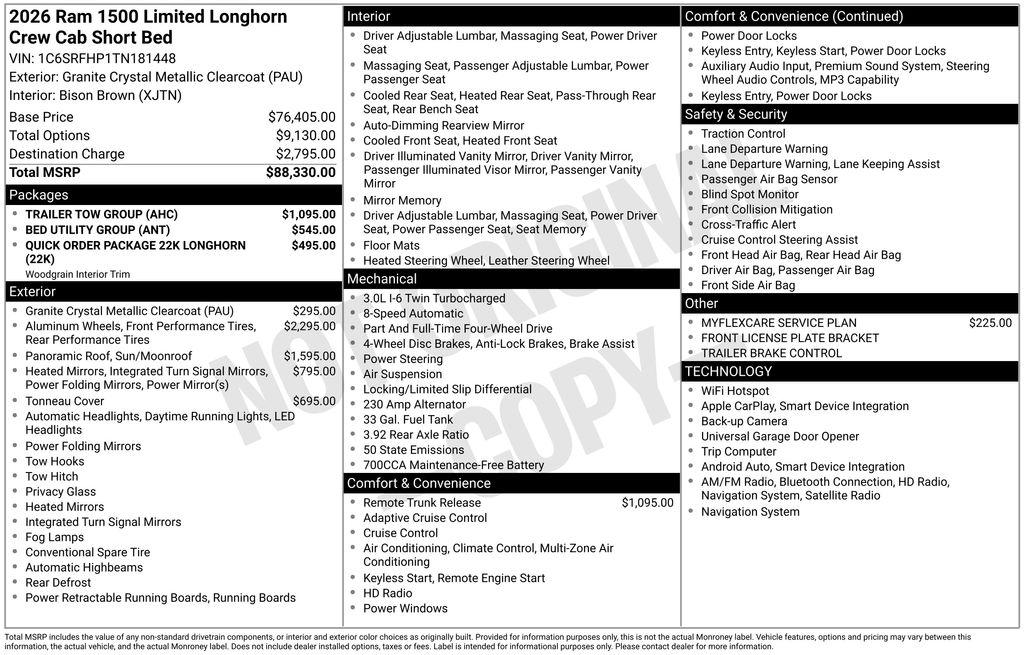 2026 Ram 1500 Limited Longhorn Crew Cab Short Bed
VIN: 1C6SRFHP1TN181448
Exterior: Granite Crystal Metallic Clearcoat (PAU)
Interior: Bison Brown (XJTN)

| | |
|---|---|
| Base Price | $76,405.00 |
| Total Options | $9,130.00 |
| Destination Charge | $2,795.00 |
| Total MSRP | $88,330.00 |

Packages
- TRAILER TOW GROUP (AHC) $1,095.00
- BED UTILITY GROUP (ANT) $545.00
- QUICK ORDER PACKAGE 22K LONGHORN (22K) $495.00
Woodgrain Interior Trim

Exterior
- Granite Crystal Metallic Clearcoat (PAU) $295.00
- Aluminum Wheels, Front Performance Tires, Rear Performance Tires $2,295.00
- Panoramic Roof, Sun/Moonroof $1,595.00
- Heated Mirrors, Integrated Turn Signal Mirrors, Power Folding Mirrors, Power Mirror(s) $795.00
- Tonneau Cover $695.00
- Automatic Headlights, Daytime Running Lights, LED Headlights
- Power Folding Mirrors
- Tow Hooks
- Tow Hitch
- Privacy Glass
- Heated Mirrors
- Integrated Turn Signal Mirrors
- Fog Lamps
- Conventional Spare Tire
- Automatic Highbeams
- Rear Defrost
- Power Retractable Running Boards, Running Boards

Interior
- Driver Adjustable Lumbar, Massaging Seat, Power Driver Seat
- Massaging Seat, Passenger Adjustable Lumbar, Power Passenger Seat
- Cooled Rear Seat, Heated Rear Seat, Pass-Through Rear Seat, Rear Bench Seat
- Auto-Dimming Rearview Mirror
- Cooled Front Seat, Heated Front Seat
- Driver Illuminated Vanity Mirror, Driver Vanity Mirror, Passenger Illuminated Visor Mirror, Passenger Vanity Mirror
- Mirror Memory
- Driver Adjustable Lumbar, Massaging Seat, Power Driver Seat, Power Passenger Seat, Seat Memory
- Floor Mats
- Heated Steering Wheel, Leather Steering Wheel

Mechanical
- 3.0L I-6 Twin Turbocharged
- 8-Speed Automatic
- Part And Full-Time Four-Wheel Drive
- 4-Wheel Disc Brakes, Anti-Lock Brakes, Brake Assist
- Power Steering
- Air Suspension
- Locking/Limited Slip Differential
- 230 Amp Alternator
- 33 Gal. Fuel Tank
- 3.92 Rear Axle Ratio
- 50 State Emissions
- 700CCA Maintenance-Free Battery

Comfort & Convenience
- Remote Trunk Release $1,095.00
- Adaptive Cruise Control
- Cruise Control
- Air Conditioning, Climate Control, Multi-Zone Air Conditioning
- Keyless Start, Remote Engine Start
- HD Radio
- Power Windows

Comfort & Convenience (Continued)
- Power Door Locks
- Keyless Entry, Keyless Start, Power Door Locks
- Auxiliary Audio Input, Premium Sound System, Steering Wheel Audio Controls, MP3 Capability
- Keyless Entry, Power Door Locks

Safety & Security
- Traction Control
- Lane Departure Warning
- Lane Departure Warning, Lane Keeping Assist
- Passenger Air Bag Sensor
- Blind Spot Monitor
- Front Collision Mitigation
- Cross-Traffic Alert
- Cruise Control Steering Assist
- Front Head Air Bag, Rear Head Air Bag
- Driver Air Bag, Passenger Air Bag
- Front Side Air Bag

Other
- MYFLEXCARE SERVICE PLAN $225.00
- FRONT LICENSE PLATE BRACKET
- TRAILER BRAKE CONTROL

TECHNOLOGY
- WiFi Hotspot
- Apple CarPlay, Smart Device Integration
- Back-up Camera
- Universal Garage Door Opener
- Trip Computer
- Android Auto, Smart Device Integration
- AM/FM Radio, Bluetooth Connection, HD Radio, Navigation System, Satellite Radio
- Navigation System

NOT ORIGINAL COPY

Total MSRP includes the value of any non-standard drivetrain components, or interior and exterior color choices as originally built. Provided for information purposes only, this is not the actual Monroney label. Vehicle features, options and pricing may vary between this information, the actual vehicle, and the actual Monroney label. Does not include dealer installed options, taxes or fees. Label is intended for informational purposes only. Please contact dealer for more information.